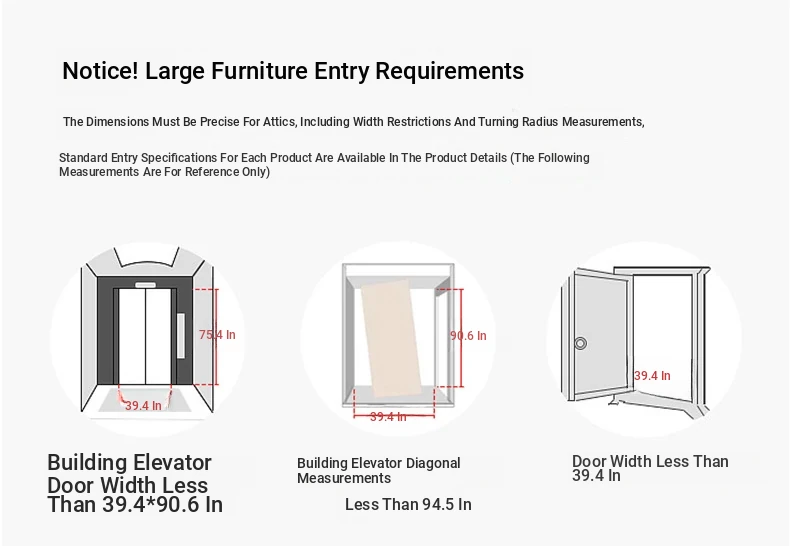 Notice! Large Furniture Entry Requirements

The Dimensions Must Be Precise For Attics, Including Width Restrictions And Turning Radius Measurements,

Standard Entry Specifications For Each Product Are Available In The Product Details (The Following Measurements Are For Reference Only)

75.4 In

39.4 In

90.6 In

39.4 In

39.4 In

Building Elevator Door Width Less Than 39.4*90.6 In

Building Elevator Diagonal Measurements

Less Than 94.5 In

Door Width Less Than 39.4 In